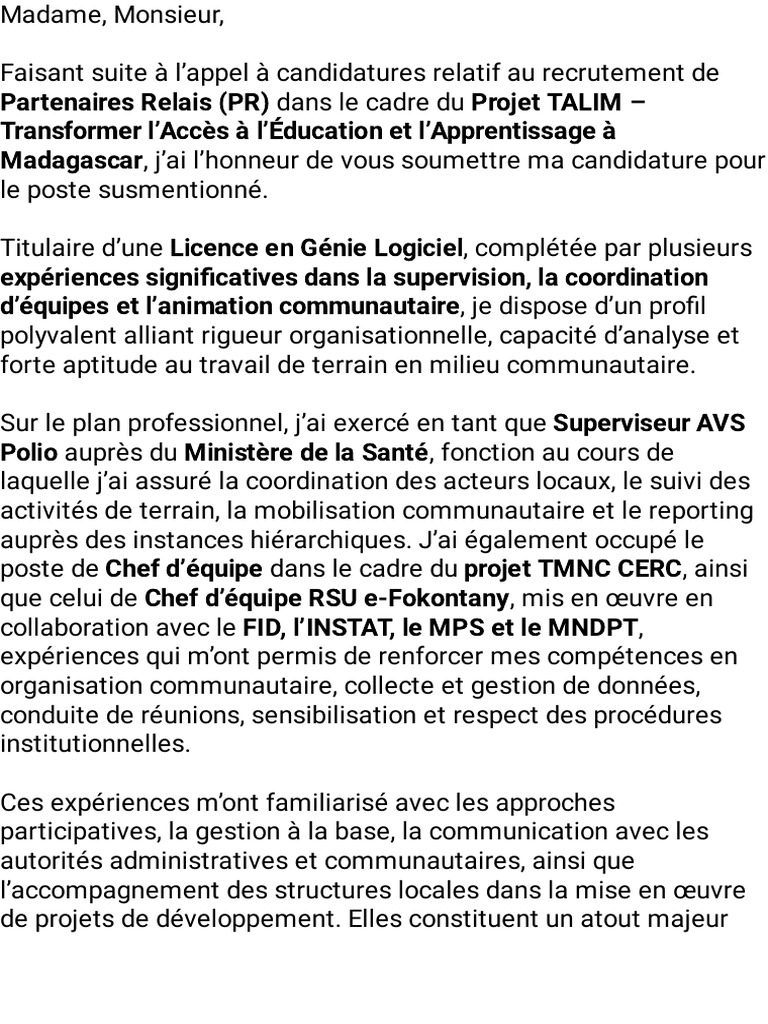 Madame, Monsieur,

Faisant suite à l'appel à candidatures relatif au recrutement de Partenaires Relais (PR) dans le cadre du Projet TALIM – Transformer l'Accès à l'Éducation et l'Apprentissage à Madagascar, j'ai l'honneur de vous soumettre ma candidature pour le poste susmentionné.

Titulaire d'une Licence en Génie Logiciel, complétée par plusieurs expériences significatives dans la supervision, la coordination d'équipes et l'animation communautaire, je dispose d'un profil polyvalent alliant rigueur organisationnelle, capacité d'analyse et forte aptitude au travail de terrain en milieu communautaire.

Sur le plan professionnel, j'ai exercé en tant que Superviseur AVS Polio auprès du Ministère de la Santé, fonction au cours de laquelle j'ai assuré la coordination des acteurs locaux, le suivi des activités de terrain, la mobilisation communautaire et le reporting auprès des instances hiérarchiques. J'ai également occupé le poste de Chef d'équipe dans le cadre du projet TMNC CERC, ainsi que celui de Chef d'équipe RSU e-Fokontany, mis en œuvre en collaboration avec le FID, l'INSTAT, le MPS et le MNDPT, expériences qui m'ont permis de renforcer mes compétences en organisation communautaire, collecte et gestion de données, conduite de réunions, sensibilisation et respect des procédures institutionnelles.

Ces expériences m'ont familiarisé avec les approches participatives, la gestion à la base, la communication avec les autorités administratives et communautaires, ainsi que l'accompagnement des structures locales dans la mise en œuvre de projets de développement. Elles constituent un atout majeur